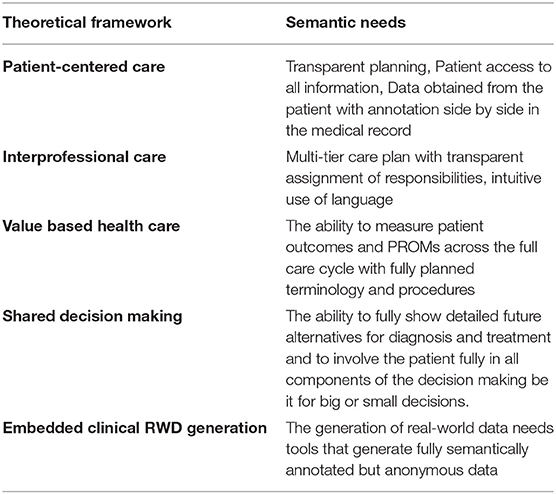 | Theoretical framework | Semantic needs |
|---|---|
| Patient-centered care | Transparent planning, Patient access to all information, Data obtained from the patient with annotation side by side in the medical record |
| Interprofessional care | Multi-tier care plan with transparent assignment of responsibilities, intuitive use of language |
| Value based health care | The ability to measure patient outcomes and PROMs across the full care cycle with fully planned terminology and procedures |
| Shared decision making | The ability to fully show detailed future alternatives for diagnosis and treatment and to involve the patient fully in all components of the decision making be it for big or small decisions. |
| Embedded clinical RWD generation | The generation of real-world data needs tools that generate fully semantically annotated but anonymous data |